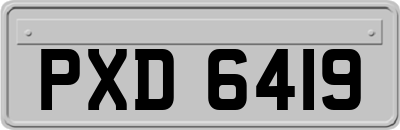 PXD 6419